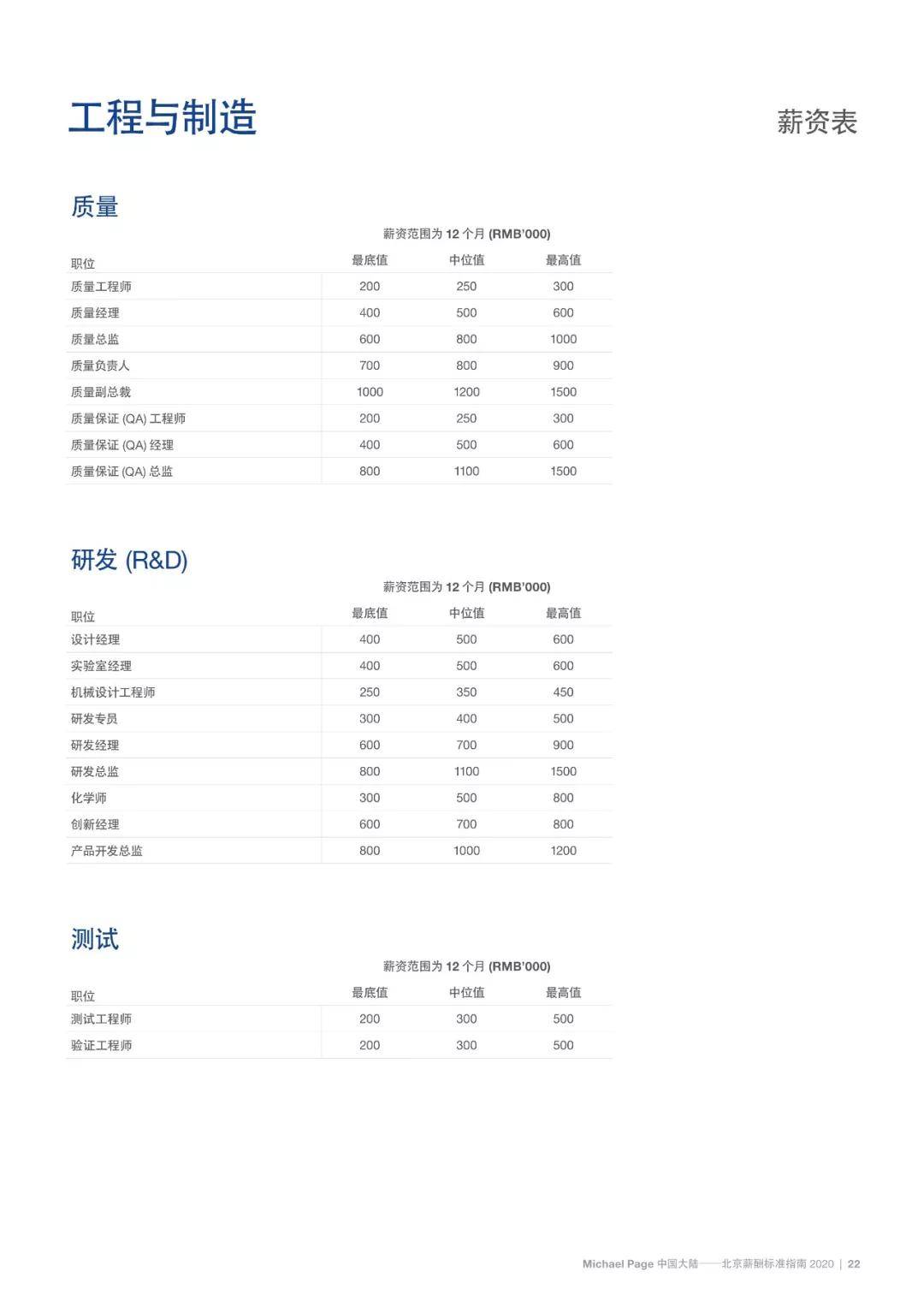 工程与制造

薪资表

质量

薪资范围为12个月 (RMB'000)

| 职位 | 最底值 | 中位值 | 最高值 |
|---|---|---|---|
| 质量工程师 | 200 | 250 | 300 |
| 质量经理 | 400 | 500 | 600 |
| 质量总监 | 600 | 800 | 1000 |
| 质量负责人 | 700 | 800 | 900 |
| 质量副总裁 | 1000 | 1200 | 1500 |
| 质量保证 (QA) 工程师 | 200 | 250 | 300 |
| 质量保证 (QA) 经理 | 400 | 500 | 600 |
| 质量保证 (QA) 总监 | 800 | 1100 | 1500 |

研发 (R&D)

薪资范围为12个月 (RMB'000)

| 职位 | 最底值 | 中位值 | 最高值 |
|---|---|---|---|
| 设计经理 | 400 | 500 | 600 |
| 实验室经理 | 400 | 500 | 600 |
| 机械设计工程师 | 250 | 350 | 450 |
| 研发专员 | 300 | 400 | 500 |
| 研发经理 | 600 | 700 | 900 |
| 研发总监 | 800 | 1100 | 1500 |
| 化学师 | 300 | 500 | 800 |
| 创新经理 | 600 | 700 | 800 |
| 产品开发总监 | 800 | 1000 | 1200 |

测试

薪资范围为12个月 (RMB'000)

| 职位 | 最底值 | 中位值 | 最高值 |
|---|---|---|---|
| 测试工程师 | 200 | 300 | 500 |
| 验证工程师 | 200 | 300 | 500 |

Michael Page 中国大陆——北京薪酬标准指南2020 | 22